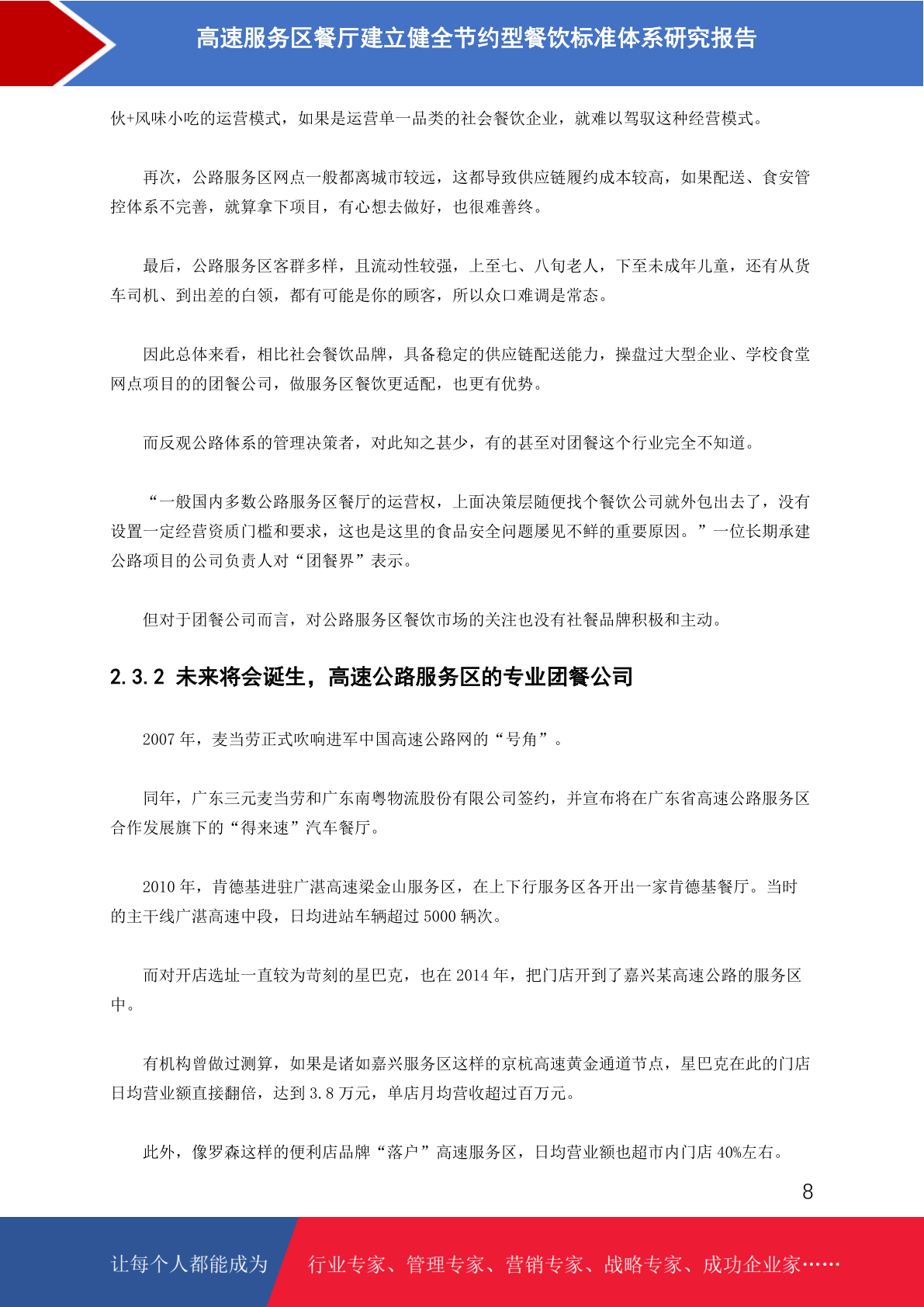 高速服务区餐厅建立健全节约型餐饮标准体系研究报告

伙+风味小吃的运营模式，如果是运营单一品类的社会餐饮企业，就难以驾驭这种经营模式。

再次，公路服务区网点一般都离城市较远，这都导致供应链履约成本较高，如果配送、食安管控体系不完善，就算拿下项目，有心想去做好，也很难善终。

最后，公路服务区客群多样，且流动性较强，上至七、八旬老人，下至未成年儿童，还有从货车司机、到出差的白领，都有可能是你的顾客，所以众口难调是常态。

因此总体来看，相比社会餐饮品牌，具备稳定的供应链配送能力，操盘过大型企业、学校食堂网点项目的的团餐公司，做服务区餐饮更适配，也更有优势。

而反观公路体系的管理决策者，对此知之甚少，有的甚至对团餐这个行业完全不知道。

“一般国内多数公路服务区餐厅的运营权，上面决策层随便找个餐饮公司就外包出去了，没有设置一定经营资质门槛和要求，这也是这里的食品安全问题屡见不鲜的重要原因。”一位长期承建公路项目的公司负责人对“团餐界”表示。

但对于团餐公司而言，对公路服务区餐饮市场的关注也没有社餐品牌积极和主动。

2.3.2 未来将会诞生，高速公路服务区的专业团餐公司

2007 年，麦当劳正式吹响进军中国高速公路网的“号角”。

同年，广东三元麦当劳和广东南粤物流股份有限公司签约，并宣布将在广东省高速公路服务区合作发展旗下的“得来速”汽车餐厅。

2010 年，肯德基进驻广湛高速梁金山服务区，在上下行服务区各开出一家肯德基餐厅。当时的主干线广湛高速中段，日均进站车辆超过 5000 辆次。

而对开店选址一直较为苛刻的星巴克，也在 2014 年，把门店开到了嘉兴某高速公路的服务区中。

有机构曾做过测算，如果是诸如嘉兴服务区这样的京杭高速黄金通道节点，星巴克在此的门店日均营业额直接翻倍，达到 3.8 万元，单店月均营收超过百万元。

此外，像罗森这样的便利店品牌“落户”高速服务区，日均营业额也超市内门店 40%左右。

8

让每个人都能成为 行业专家、管理专家、营销专家、战略专家、成功企业家……